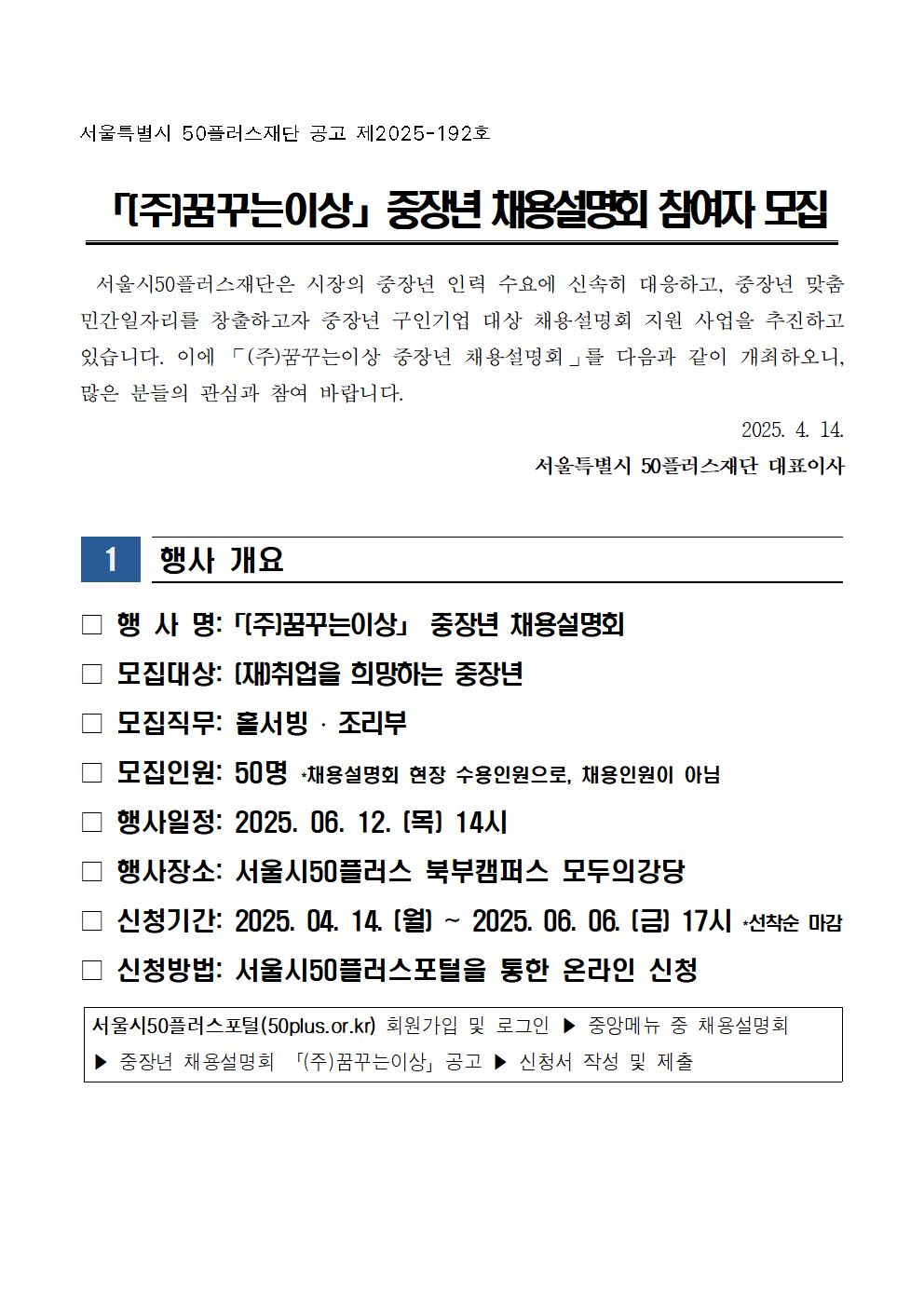 서울특별시 50플러스재단 공고 제2025-192호

「(주)꿈꾸는이상」 중장년 채용설명회 참여자 모집

서울시50플러스재단은 시장의 중장년 인력 수요에 신속히 대응하고, 중장년 맞춤 민간일자리를 창출하고자 중장년 구인기업 대상 채용설명회 지원 사업을 추진하고 있습니다. 이에 「(주)꿈꾸는이상 중장년 채용설명회」를 다음과 같이 개최하오니, 많은 분들의 관심과 참여 바랍니다.

2025. 4. 14.

서울특별시 50플러스재단 대표이사

1 행사 개요

□ 행 사 명: 「(주)꿈꾸는이상」 중장년 채용설명회

□ 모집대상: (재)취업을 희망하는 중장년

□ 모집직무: 홀서빙 · 조리부

□ 모집인원: 50명 *채용설명회 현장 수용인원으로, 채용인원이 아님

□ 행사일정: 2025. 06. 12. (목) 14시

□ 행사장소: 서울시50플러스 북부캠퍼스 모두의강당

□ 신청기간: 2025. 04. 14. (월) ~ 2025. 06. 06. (금) 17시 *선착순 마감

□ 신청방법: 서울시50플러스포털을 통한 온라인 신청

서울시50플러스포털(50plus.or.kr) 회원가입 및 로그인 ▶ 중앙메뉴 중 채용설명회 ▶ 중장년 채용설명회 「(주)꿈꾸는이상」 공고 ▶ 신청서 작성 및 제출